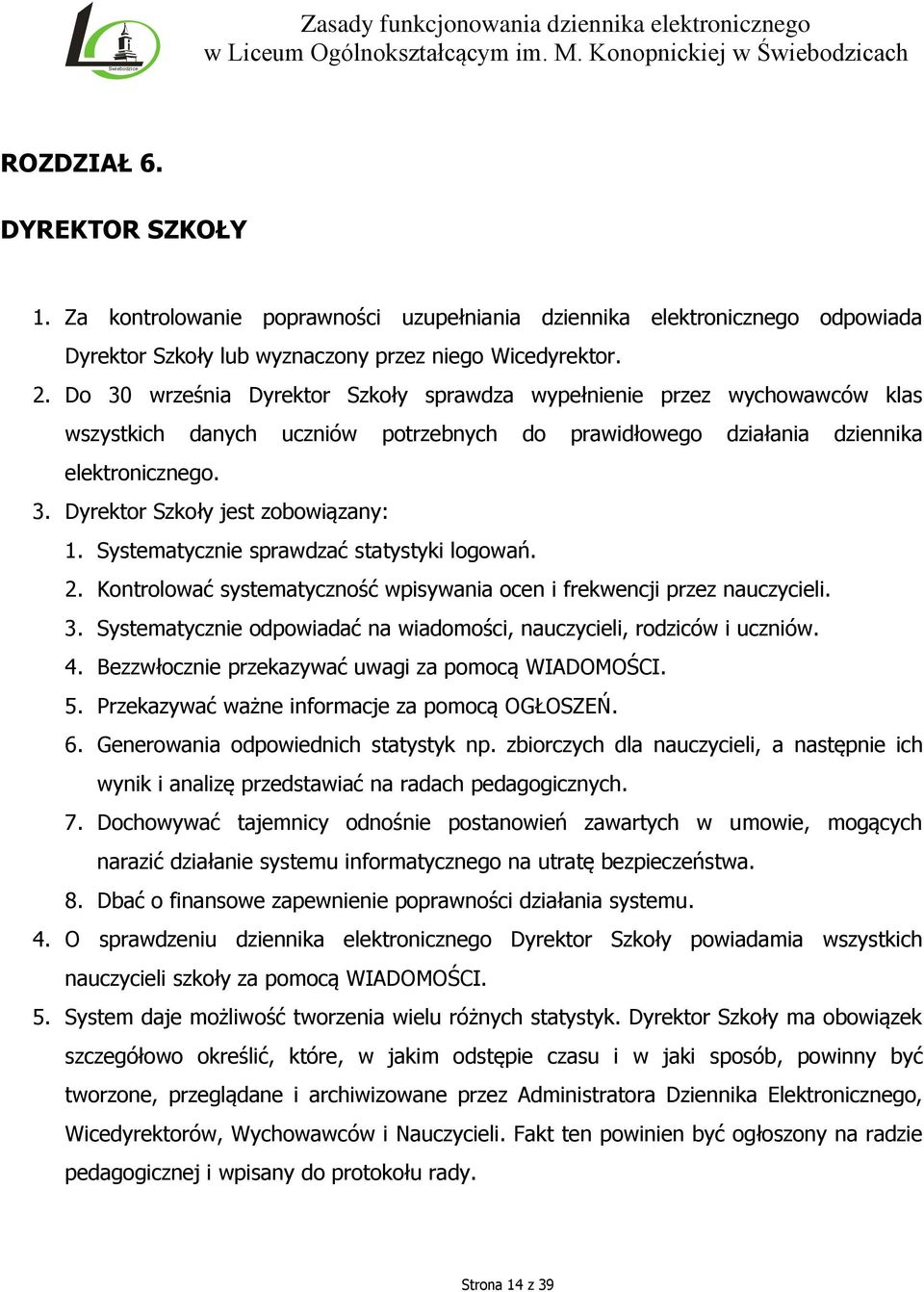 Świebodzice

Zasady funkcjonowania dziennika elektronicznego w Liceum Ogólnokształcącym im. M. Konopnickiej w Świebodzicach

ROZDZIAŁ 6.

DYREKTOR SZKOŁY

1. Za kontrolowanie poprawności uzupełniania dziennika elektronicznego odpowiada Dyrektor Szkoły lub wyznaczony przez niego Wicedyrektor.
2. Do 30 września Dyrektor Szkoły sprawdza wypełnienie przez wychowawców klas wszystkich danych uczniów potrzebnych do prawidłowego działania dziennika elektronicznego.
3. Dyrektor Szkoły jest zobowiązany:
1. Systematycznie sprawdzać statystyki logowań.
2. Kontrolować systematyczność wpisywania ocen i frekwencji przez nauczycieli.
3. Systematycznie odpowiadać na wiadomości, nauczycieli, rodziców i uczniów.
4. Bezzwłocznie przekazywać uwagi za pomocą WIADOMOŚCI.
5. Przekazywać ważne informacje za pomocą OGŁOSZEŃ.
6. Generowania odpowiednich statystyk np. zbiorczych dla nauczycieli, a następnie ich wynik i analizę przedstawiać na radach pedagogicznych.
7. Dochowywać tajemnicy odnośnie postanowień zawartych w umowie, mogących narazić działanie systemu informatycznego na utratę bezpieczeństwa.
8. Dbać o finansowe zapewnienie poprawności działania systemu.
4. O sprawdzeniu dziennika elektronicznego Dyrektor Szkoły powiadamia wszystkich nauczycieli szkoły za pomocą WIADOMOŚCI.
5. System daje możliwość tworzenia wielu różnych statystyk. Dyrektor Szkoły ma obowiązek szczegółowo określić, które, w jakim odstępie czasu i w jaki sposób, powinny być tworzone, przeglądane i archiwizowane przez Administratora Dziennika Elektronicznego, Wicedyrektorów, Wychowawców i Nauczycieli. Fakt ten powinien być ogłoszony na radzie pedagogicznej i wpisany do protokołu rady.

Strona 14 z 39